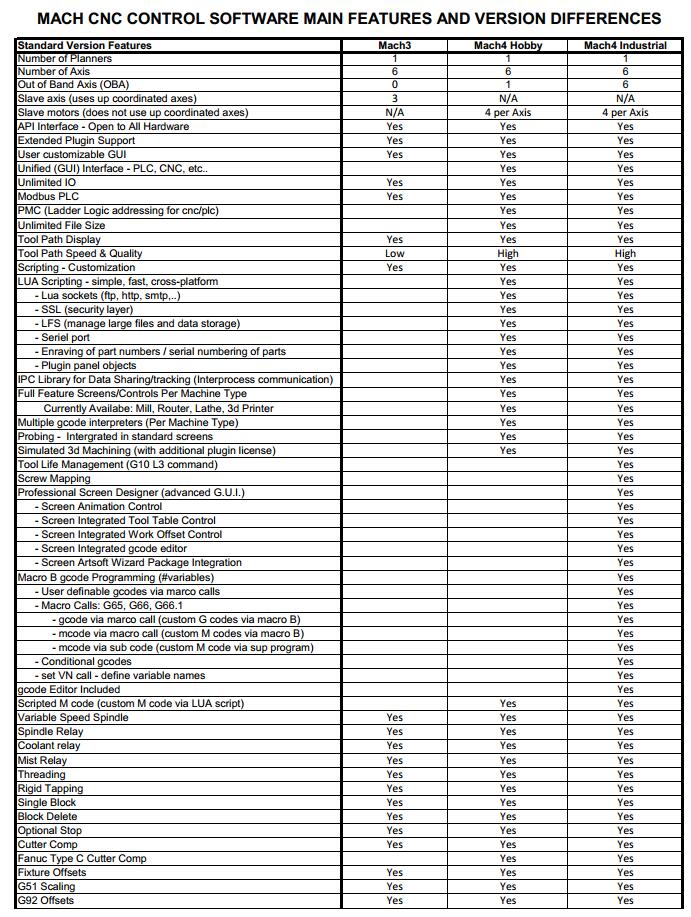 MACH CNC CONTROL SOFTWARE MAIN FEATURES AND VERSION DIFFERENCES

| Standard Version Features | Mach3 | Mach4 Hobby | Mach4 Industrial |
|---|---|---|---|
| Number of Planners | 1 | 1 | 1 |
| Number of Axis | 6 | 6 | 6 |
| Out of Band Axis (OBA) | 0 | 1 | 6 |
| Slave axis (uses up coordinated axes) | 3 | N/A | N/A |
| Slave motors (does not use up coordinated axes) | N/A | 4 per Axis | 4 per Axis |
| API Interface - Open to All Hardware | Yes | Yes | Yes |
| Extended Plugin Support | Yes | Yes | Yes |
| User customizable GUI | Yes | Yes | Yes |
| Unified (GUI) Interface - PLC, CNC, etc.. | | Yes | Yes |
| Unlimited IO | Yes | Yes | Yes |
| Modbus PLC | Yes | Yes | Yes |
| PMC (Ladder Logic addressing for cnc/plc) | | Yes | Yes |
| Unlimited File Size | | Yes | Yes |
| Tool Path Display | Yes | Yes | Yes |
| Tool Path Speed & Quality | Low | High | High |
| Scripting - Customization | Yes | Yes | Yes |
| LUA Scripting - simple, fast, cross-platform | | Yes | Yes |
| - Lua sockets (ftp, http, smtp,..) | | Yes | Yes |
| - SSL (security layer) | | Yes | Yes |
| - LFS (manage large files and data storage) | | Yes | Yes |
| - Seriel port | | Yes | Yes |
| - Enraving of part numbers / serial numbering of parts | | Yes | Yes |
| - Plugin panel objects | | Yes | Yes |
| IPC Library for Data Sharing/tracking (Interprocess communication) | | Yes | Yes |
| Full Feature Screens/Controls Per Machine Type | | Yes | Yes |
| Currently Availabe: Mill, Router, Lathe, 3d Printer | | Yes | Yes |
| Multiple gcode interpreters (Per Machine Type) | | Yes | Yes |
| Probing - Intergrated in standard screens | | Yes | Yes |
| Simulated 3d Machining (with additional plugin license) | | Yes | Yes |
| Tool Life Management (G10 L3 command) | | | Yes |
| Screw Mapping | | | Yes |
| Professional Screen Designer (advanced G.U.I.) | | | Yes |
| - Screen Animation Control | | | Yes |
| - Screen Integrated Tool Table Control | | | Yes |
| - Screen Integrated Work Offset Control | | | Yes |
| - Screen Integrated gcode editor | | | Yes |
| - Screen Artsoft Wizard Package Integration | | | Yes |
| Macro B gcode Programming (#variables) | | | Yes |
| - User definable gcodes via marco calls | | | Yes |
| - Macro Calls: G65, G66, G66.1 | | | Yes |
| - gcode via marco call (custom G codes via macro B) | | | Yes |
| - mcode via macro call (custom M codes via macro B) | | | Yes |
| - mcode via sub code (custom M code via sup program) | | | Yes |
| - Conditional gcodes | | | Yes |
| - set VN call - define variable names | | | Yes |
| gcode Editor Included | | | Yes |
| Scripted M code (custom M code via LUA script) | | Yes | Yes |
| Variable Speed Spindle | Yes | Yes | Yes |
| Spindle Relay | Yes | Yes | Yes |
| Coolant relay | Yes | Yes | Yes |
| Mist Relay | Yes | Yes | Yes |
| Threading | Yes | Yes | Yes |
| Rigid Tapping | Yes | Yes | Yes |
| Single Block | Yes | Yes | Yes |
| Block Delete | Yes | Yes | Yes |
| Optional Stop | Yes | Yes | Yes |
| Cutter Comp | Yes | Yes | Yes |
| Fanuc Type C Cutter Comp | | Yes | Yes |
| Fixture Offsets | Yes | Yes | Yes |
| G51 Scaling | Yes | Yes | Yes |
| G92 Offsets | Yes | Yes | Yes |